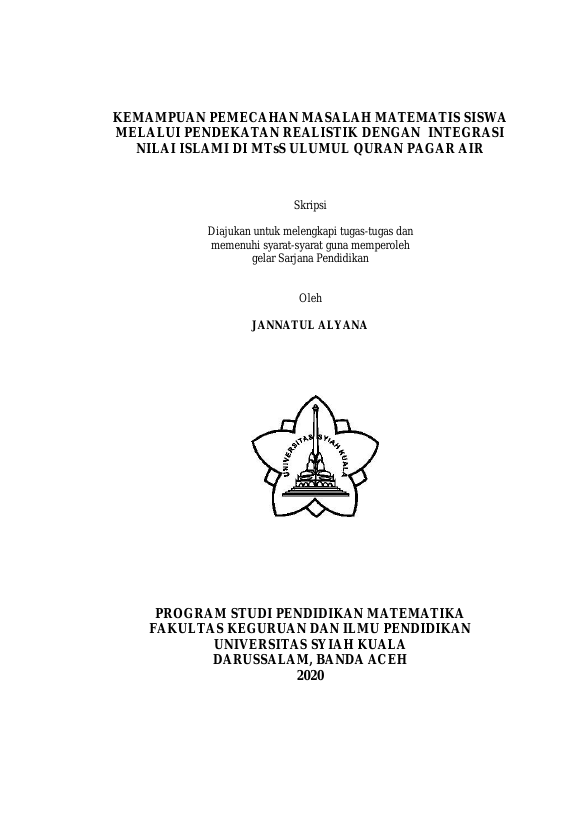 KEMAMPUAN PEMECAHAN MASALAH MATEMATIS SISWA MELALUI PENDEKATAN REALISTIK DENGAN INTEGRASI NILAI ISLAMI DI MTsS ULUMUL QURAN PAGAR AIR

Skripsi

Diajukan untuk melengkapi tugas-tugas dan memenuhi syarat-syarat guna memperoleh gelar Sarjana Pendidikan

Oleh

JANNATUL ALYANA

UNIVERSITAS SYIAH KUALA

PROGRAM STUDI PENDIDIKAN MATEMATIKA
FAKULTAS KEGURUAN DAN ILMU PENDIDIKAN
UNIVERSITAS SYIAH KUALA
DARUSSALAM, BANDA ACEH
2020